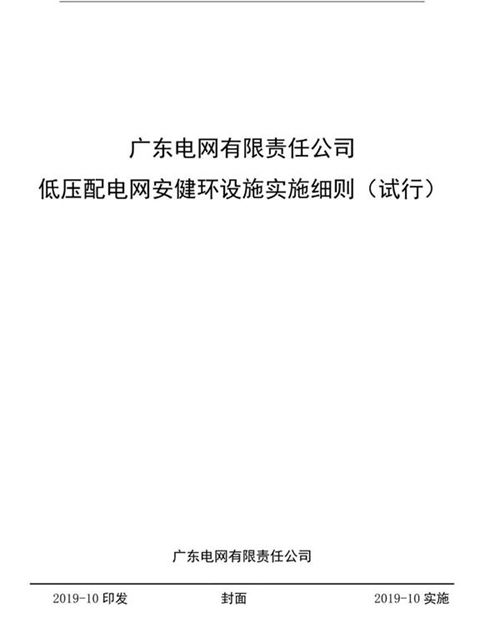 广东电网有限责任公司
低压配电网安健环设施实施细则（试行）

广东电网有限责任公司

2019-10 印发 封面 2019-10 实施